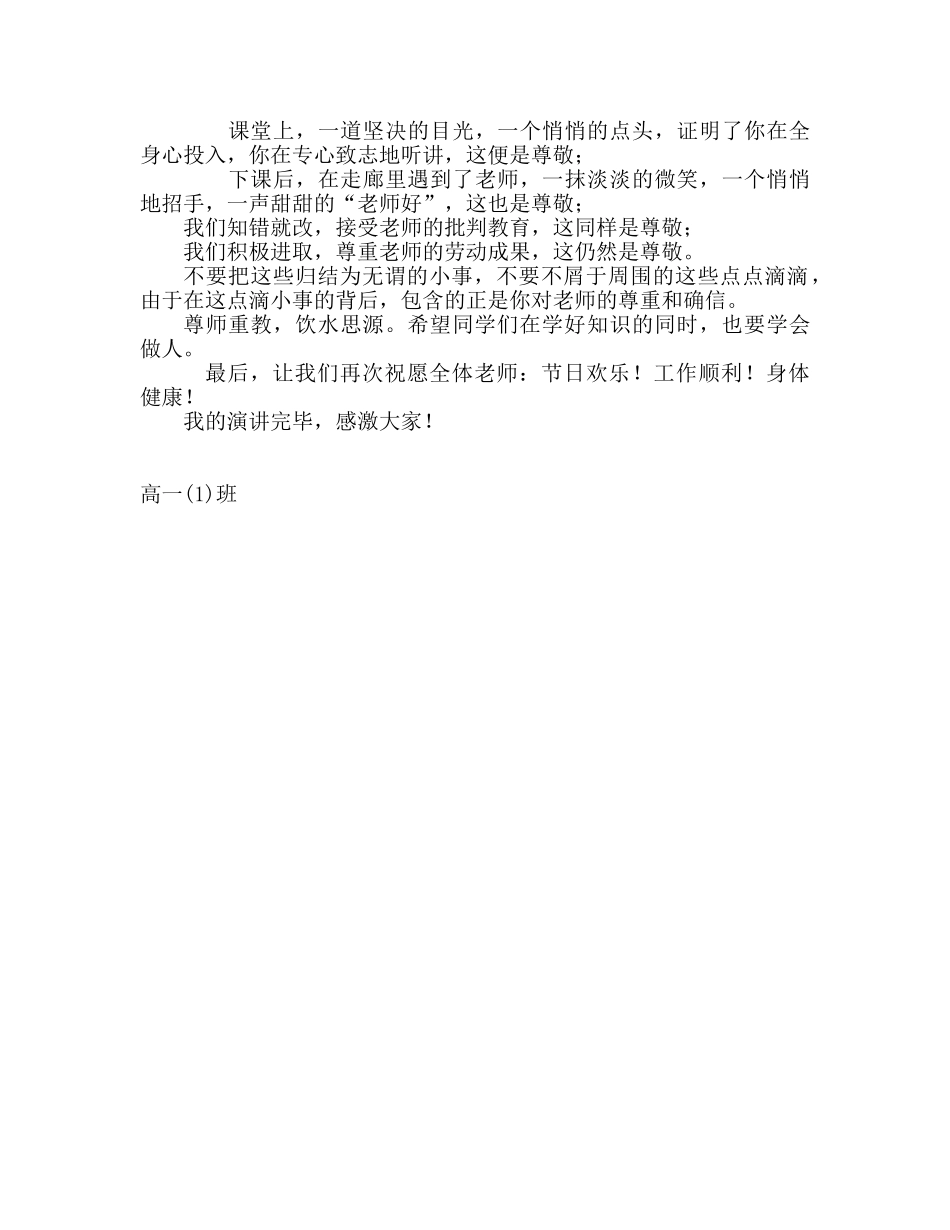 课堂上，一道坚决的目光，一个悄悄的点头，证明了你在全身心投入，你在专心致志地听讲，这便是尊敬；

下课后，在走廊里遇到了老师，一抹淡淡的微笑，一个悄悄地招手，一声甜甜的“老师好”，这也是尊敬；

我们知错就改，接受老师的批判教育，这同样是尊敬；

我们积极进取，尊重老师的劳动成果，这仍然是尊敬。

不要把这些归结为无谓的小事，不要不屑于周围的这些点点滴滴，由于在这点滴小事的背后，包含的正是你对老师的尊重和确信。

尊师重教，饮水思源。希望同学们在学好知识的同时，也要学会做人。

最后，让我们再次祝愿全体老师：节日欢乐！工作顺利！身体健康！

我的演讲完毕，感激大家！

高一(1)班